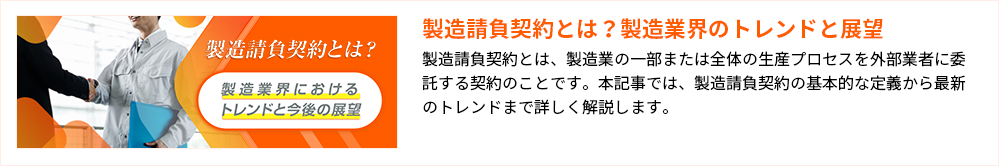 製造請負契約とは?

製造業界における
トレンドと今後の展望

製造請負契約とは？製造業界のトレンドと展望

製造請負契約とは、製造業の一部または全体の生産プロセスを外部業者に委託する契約のことです。本記事では、製造請負契約の基本的な定義から最新のトレンドまで詳しく解説します。